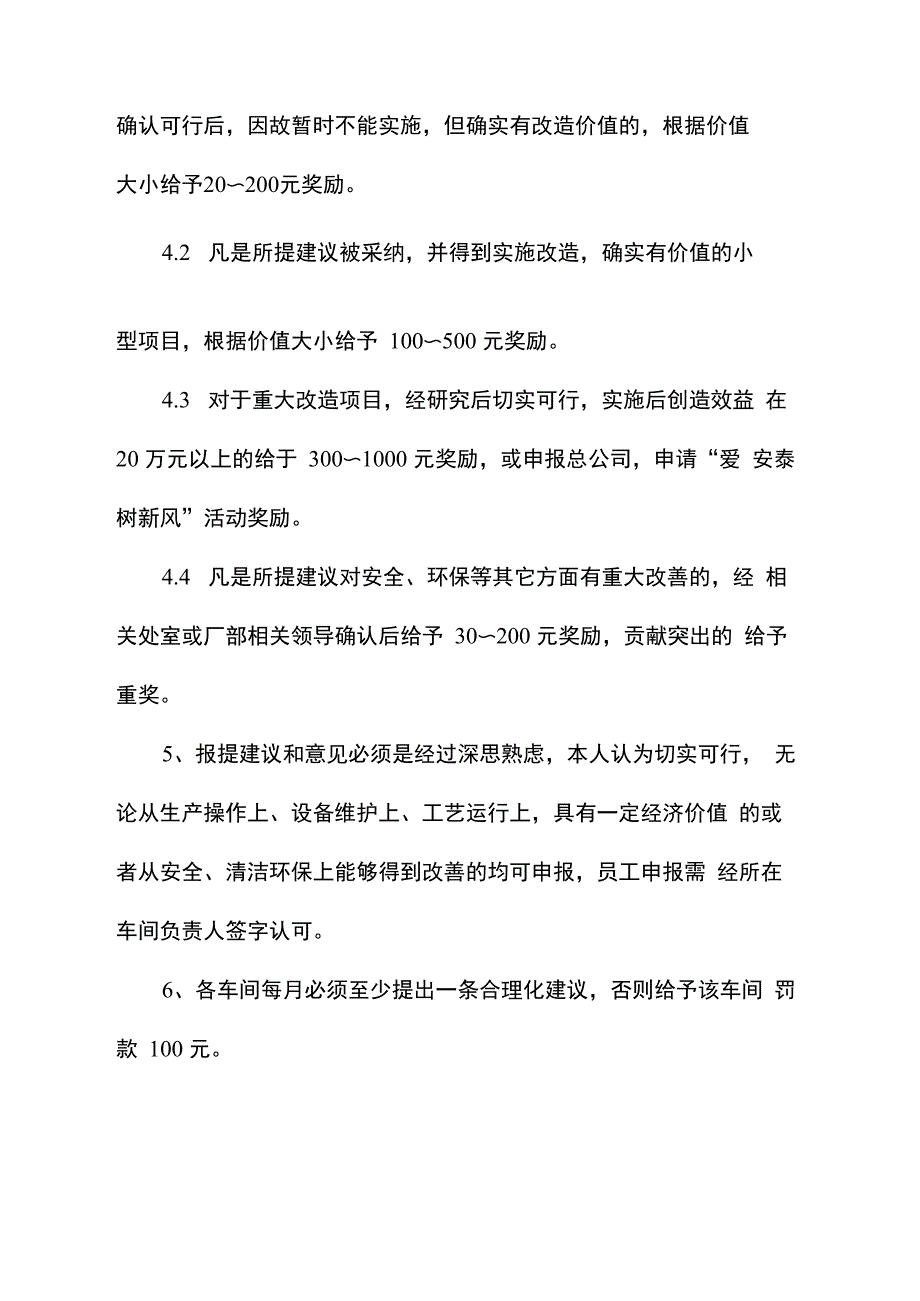 确认可行后，因故暂时不能实施，但确实有改造价值的，根据价值大小给予20〜200元奖励。

4.2 凡是所提建议被采纳，并得到实施改造，确实有价值的小型项目，根据价值大小给予 100〜500 元奖励。

4.3 对于重大改造项目，经研究后切实可行，实施后创造效益 在 20 万元以上的给于 300〜1000 元奖励，或申报总公司，申请“爱 安泰树新风”活动奖励。

4.4 凡是所提建议对安全、环保等其它方面有重大改善的，经 相关处室或厂部相关领导确认后给予 30〜200 元奖励，贡献突出的 给予重奖。

5、报提建议和意见必须是经过深思熟虑，本人认为切实可行， 无论从生产操作上、设备维护上、工艺运行上，具有一定经济价值 的或者从安全、清洁环保上能够得到改善的均可申报，员工申报需 经所在车间负责人签字认可。

6、各车间每月必须至少提出一条合理化建议，否则给予该车间 罚款 100 元。